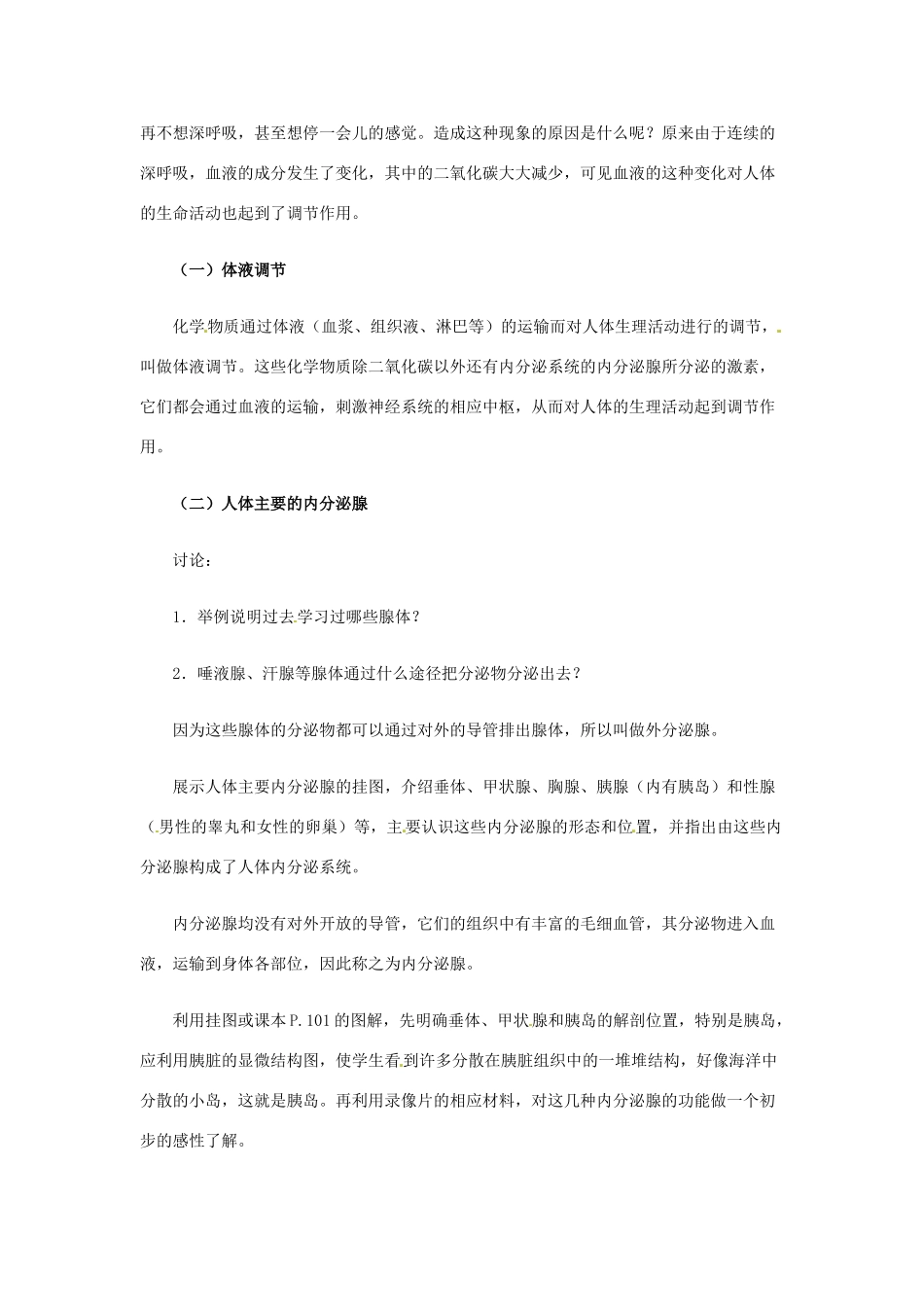 再不想深呼吸，甚至想停一会儿的感觉。造成这种现象的原因是什么呢？原来由于连续的深呼吸，血液的成分发生了变化，其中的二氧化碳大大减少，可见血液的这种变化对人体的生命活动也起到了调节作用。

（一）体液调节

化学物质通过体液（血浆、组织液、淋巴等）的运输而对人体生理活动进行的调节，叫做体液调节。这些化学物质除二氧化碳以外还有内分泌系统的内分泌腺所分泌的激素，它们都会通过血液的运输，刺激神经系统的相应中枢，从而对人体的生理活动起到调节作用。

（二）人体主要的内分泌腺

讨论：

1．举例说明过去学习过哪些腺体？

2．唾液腺、汗腺等腺体通过什么途径把分泌物分泌出去？

因为这些腺体的分泌物都可以通过对外的导管排出腺体，所以叫做外分泌腺。

展示人体主要内分泌腺的挂图，介绍垂体、甲状腺、胸腺、胰腺（内有胰岛）和性腺（男性的睾丸和女性的卵巢）等，主要认识这些内分泌腺的形态和位置，并指出由这些内分泌腺构成了人体内分泌系统。

内分泌腺均没有对外开放的导管，它们的组织中有丰富的毛细血管，其分泌物进入血液，运输到身体各部位，因此称之为内分泌腺。

利用挂图或课本P.101的图解，先明确垂体、甲状腺和胰岛的解剖位置，特别是胰岛，应利用胰脏的显微结构图，使学生看到许多分散在胰脏组织中的一堆堆结构，好像海洋中分散的小岛，这就是胰岛。再利用录像片的相应材料，对这几种内分泌腺的功能做一个初步的感性了解。